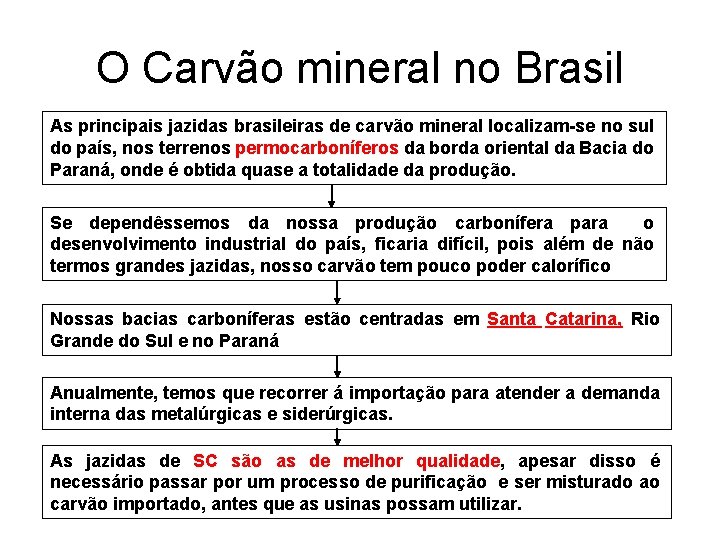 O Carvão mineral no Brasil

As principais jazidas brasileiras de carvão mineral localizam-se no sul do país, nos terrenos permocarboníferos da borda oriental da Bacia do Paraná, onde é obtida quase a totalidade da produção.

Se dependêssemos da nossa produção carbonífera para o desenvolvimento industrial do país, ficaria difícil, pois além de não termos grandes jazidas, nosso carvão tem pouco poder calorífico

Nossas bacias carboníferas estão centradas em Santa Catarina, Rio Grande do Sul e no Paraná

Anualmente, temos que recorrer á importação para atender a demanda interna das metalúrgicas e siderúrgicas.

As jazidas de SC são as de melhor qualidade, apesar disso é necessário passar por um processo de purificação e ser misturado ao carvão importado, antes que as usinas possam utilizar.